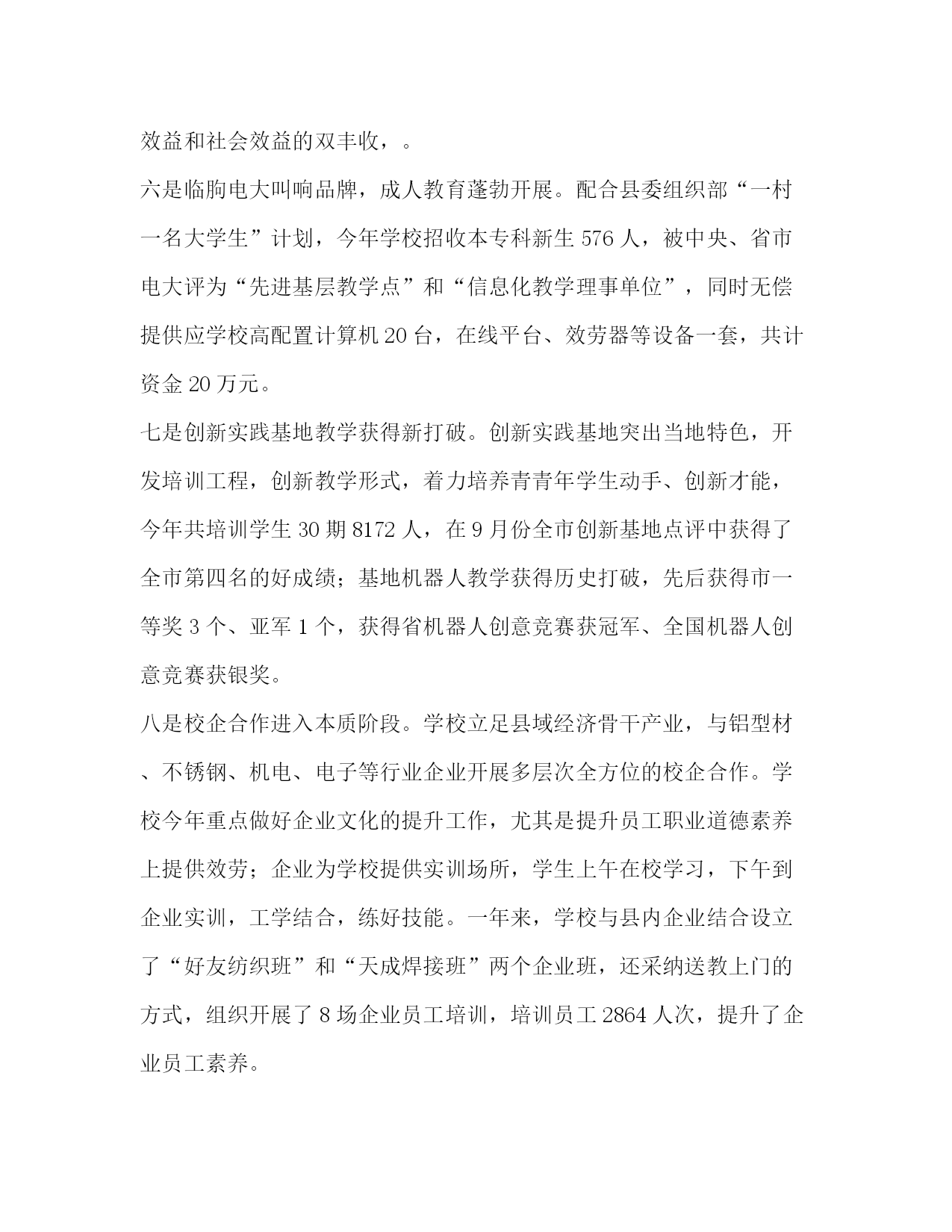 效益和社会效益的双丰收，。

六是临朐电大叫响品牌，成人教育蓬勃开展。配合县委组织部“一村一名大学生”计划，今年学校招收本专科新生 576 人，被中央、省市电大评为“先进基层教学点”和“信息化教学理事单位”，同时无偿提供应学校高配置计算机 20 台，在线平台、效劳器等设备一套，共计资金 20 万元。

七是创新实践基地教学获得新打破。创新实践基地突出当地特色，开发培训工程，创新教学形式，着力培养青青年学生动手、创新才能，今年共培训学生 30 期 8172 人，在 9 月份全市创新基地点评中获得了全市第四名的好成绩；基地机器人教学获得历史打破，先后获得市一等奖 3 个、亚军 1 个，获得省机器人创意竞赛获冠军、全国机器人创意竞赛获银奖。

八是校企合作进入本质阶段。学校立足县域经济骨干产业，与铝型材、不锈钢、机电、电子等行业企业开展多层次全方位的校企合作。学校今年重点做好企业文化的提升工作，尤其是提升员工职业道德素养上提供效劳；企业为学校提供实训场所，学生上午在校学习，下午到企业实训，工学结合，练好技能。一年来，学校与县内企业结合设立了“好友纺织班”和“天成焊接班”两个企业班，还采纳送教上门的方式，组织开展了 8 场企业员工培训，培训员工 2864 人次，提升了企业员工素养。